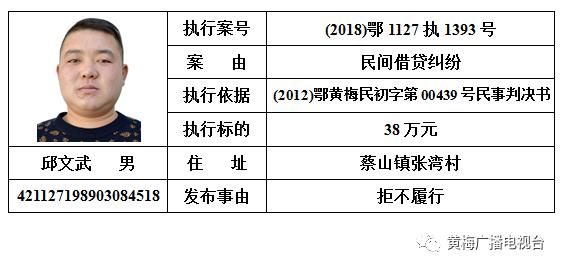 |  | 执行案号 | (2018)鄂 1127 执 1393 号 |
|---|---|---|
|  | 案　由 | 民间借贷纠纷 |
|  | 执行依据 | (2012)鄂黄梅民初字第 00439 号民事判决书 |
|  | 执行标的 | 38 万元 |
| 邱文武　男 | 住　址 | 蔡山镇张湾村 |
| 421127198903084518 | 发布事由 | 拒不履行 |

黄梅广播电视台